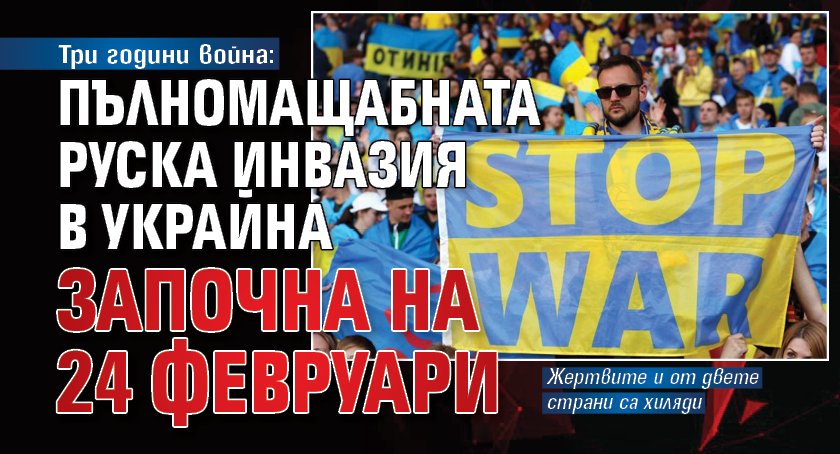 Три години война:

ПЪЛНОМАЩАБНАТА РУСКА ИНВАЗИЯ В УКРАЙНА

ЗАПОЧНА НА 24 ФЕВРУАРИ

ОТИНІЯ

STOP WAR

Жертвите и от двете страни са хиляди